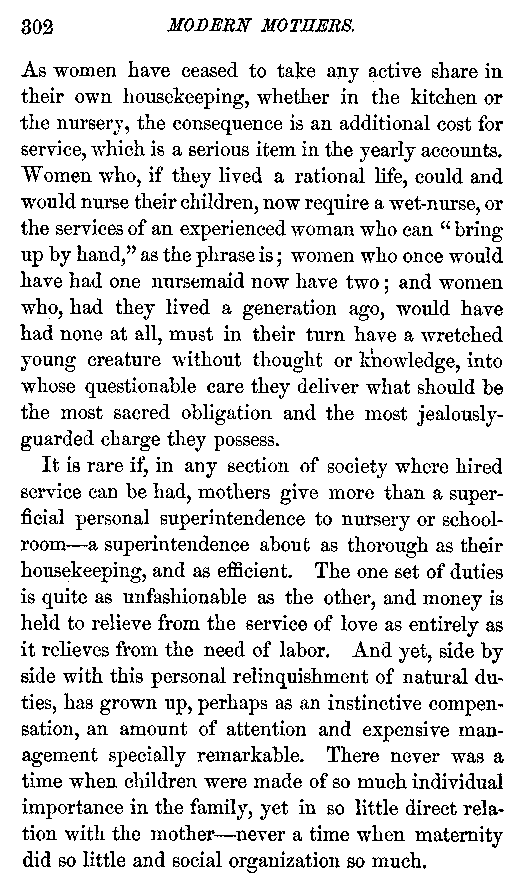 302 MODERN MOTHERS.

As women have ceased to take any active share in their own housekeeping, whether in the kitchen or the nursery, the consequence is an additional cost for service, which is a serious item in the yearly accounts. Women who, if they lived a rational life, could and would nurse their children, now require a wet-nurse, or the services of an experienced woman who can "bring up by hand," as the phrase is; women who once would have had one nursemaid now have two; and women who, had they lived a generation ago, would have had none at all, must in their turn have a wretched young creature without thought or knowledge, into whose questionable care they deliver what should be the most sacred obligation and the most jealously-guarded charge they possess.

It is rare if, in any section of society where hired service can be had, mothers give more than a superficial personal superintendence to nursery or schoolroom—a superintendence about as thorough as their housekeeping, and as efficient. The one set of duties is quite as unfashionable as the other, and money is held to relieve from the service of love as entirely as it relieves from the need of labor. And yet, side by side with this personal relinquishment of natural duties, has grown up, perhaps as an instinctive compensation, an amount of attention and expensive management specially remarkable. There never was a time when children were made of so much individual importance in the family, yet in so little direct relation with the mother—never a time when maternity did so little and social organization so much.